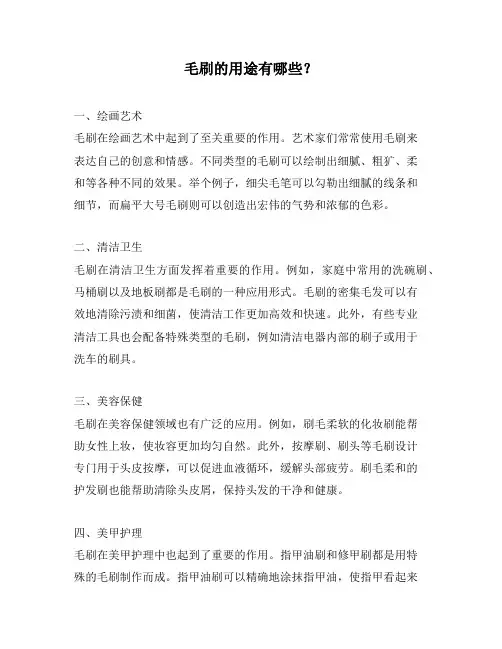 毛刷的用途有哪些？

一、绘画艺术
毛刷在绘画艺术中起到了至关重要的作用。艺术家们常常使用毛刷来表达自己的创意和情感。不同类型的毛刷可以绘制出细腻、粗犷、柔和等各种不同的效果。举个例子，细尖毛笔可以勾勒出细腻的线条和细节，而扁平大号毛刷则可以创造出宏伟的气势和浓郁的色彩。

二、清洁卫生
毛刷在清洁卫生方面发挥着重要的作用。例如，家庭中常用的洗碗刷、马桶刷以及地板刷都是毛刷的一种应用形式。毛刷的密集毛发可以有效地清除污渍和细菌，使清洁工作更加高效和快速。此外，有些专业清洁工具也会配备特殊类型的毛刷，例如清洁电器内部的刷子或用于洗车的刷具。

三、美容保健
毛刷在美容保健领域也有广泛的应用。例如，刷毛柔软的化妆刷能帮助女性上妆，使妆容更加均匀自然。此外，按摩刷、刷头等毛刷设计专门用于头皮按摩，可以促进血液循环，缓解头部疲劳。刷毛柔和的护发刷也能帮助清除头皮屑，保持头发的干净和健康。

四、美甲护理
毛刷在美甲护理中也起到了重要的作用。指甲油刷和修甲刷都是用特殊的毛刷制作而成。指甲油刷可以精确地涂抹指甲油，使指甲看起来